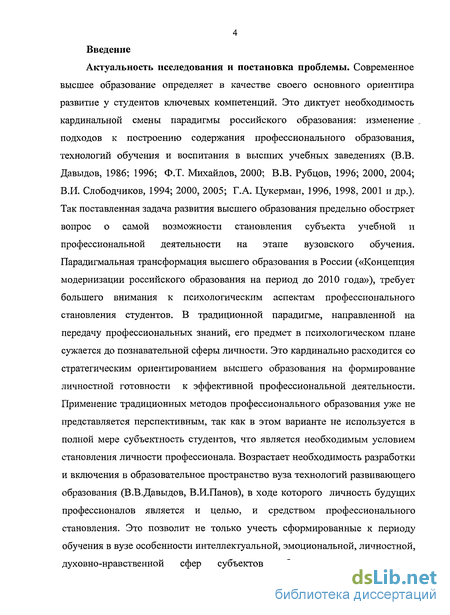 4

Введение

Актуальность исследования и постановка проблемы. Современное высшее образование определяет в качестве своего основного ориентира развитие у студентов ключевых компетенций. Это диктует необходимость кардинальной смены парадигмы российского образования: изменение подходов к построению содержания профессионального образования, технологий обучения и воспитания в высших учебных заведениях (В.В. Давыдов, 1986; 1996; Ф.Т. Михайлов, 2000; В.В. Рубцов, 1996; 2000, 2004; В.И. Слободчиков, 1994; 2000, 2005; Г.А. Цукерман, 1996, 1998, 2001 и др.). Так поставленная задача развития высшего образования предельно обостряет вопрос о самой возможности становления субъекта учебной и профессиональной деятельности на этапе вузовского обучения. Парадигмальная трансформация высшего образования в России («Концепция модернизации российского образования на период до 2010 года»), требует большего внимания к психологическим аспектам профессионального становления студентов. В традиционной парадигме, направленной на передачу профессиональных знаний, его предмет в психологическом плане сужается до познавательной сферы личности. Это кардинально расходится со стратегическим ориентированием высшего образования на формирование личностной готовности к эффективной профессиональной деятельности. Применение традиционных методов профессионального образования уже не представляется перспективным, так как в этом варианте не используется в полной мере субъектность студентов, что является необходимым условием становления личности профессионала. Возрастает необходимость разработки и включения в образовательное пространство вуза технологий развивающего образования (В.В.Давыдов, В.И.Панов), в ходе которого личность будущих профессионалов является и целью, и средством профессионального становления. Это позволит не только учесть сформированные к периоду обучения в вузе особенности интеллектуальной, эмоциональной, личностной, духовно-нравственной сфер субъектов

dsLib.net
библиотека диссертаций